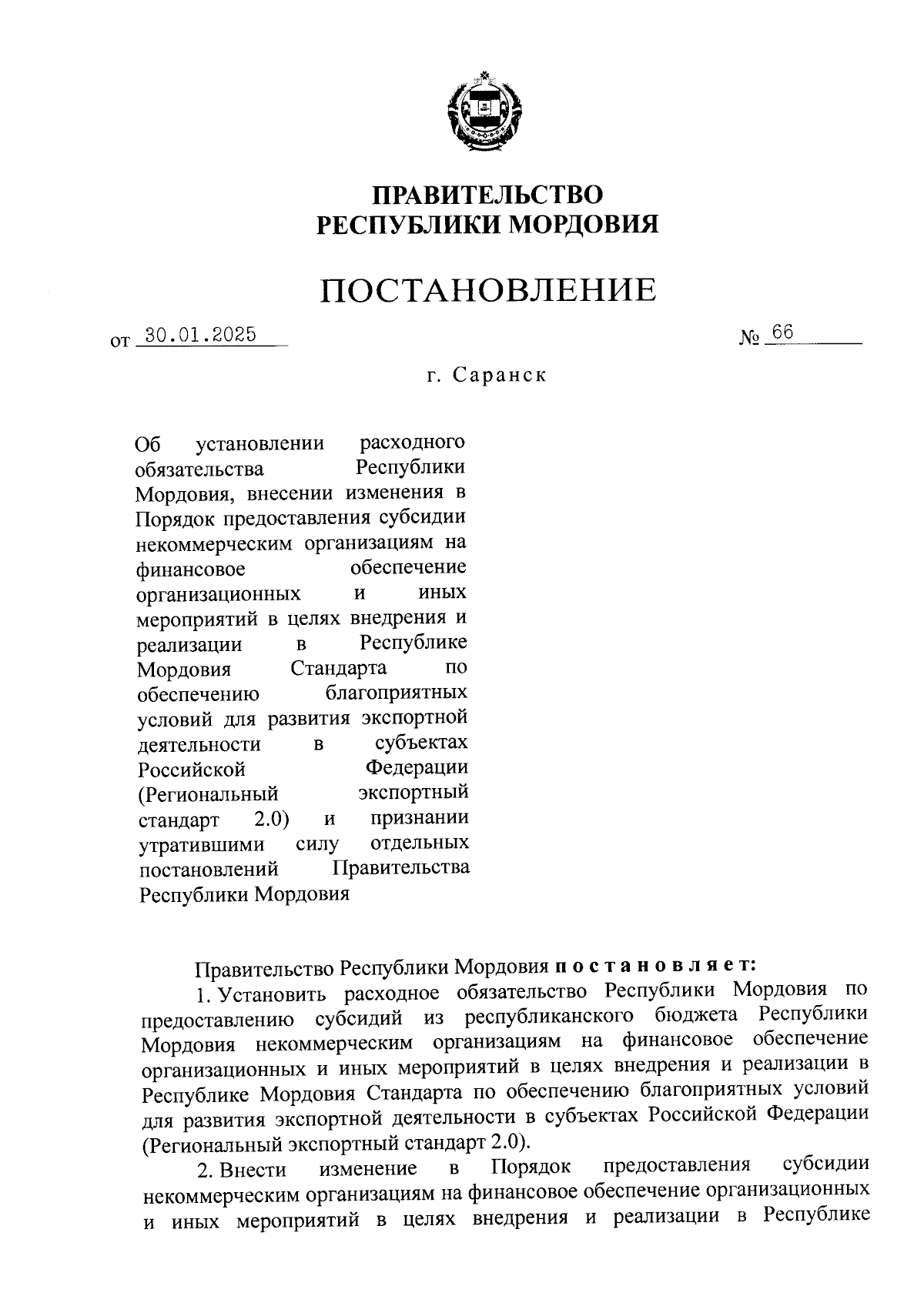 ПРАВИТЕЛЬСТВО
РЕСПУБЛИКИ МОРДОВИЯ

ПОСТАНОВЛЕНИЕ

от 30.01.2025 № 66

г. Саранск

Об установлении расходного обязательства Республики Мордовия, внесении изменения в Порядок предоставления субсидии некоммерческим организациям на финансовое обеспечение организационных и иных мероприятий в целях внедрения и реализации в Республике Мордовия Стандарта по обеспечению благоприятных условий для развития экспортной деятельности в субъектах Российской Федерации (Региональный экспортный стандарт 2.0) и признании утратившими силу отдельных постановлений Правительства Республики Мордовия

Правительство Республики Мордовия постановляет:

1. Установить расходное обязательство Республики Мордовия по предоставлению субсидий из республиканского бюджета Республики Мордовия некоммерческим организациям на финансовое обеспечение организационных и иных мероприятий в целях внедрения и реализации в Республике Мордовия Стандарта по обеспечению благоприятных условий для развития экспортной деятельности в субъектах Российской Федерации (Региональный экспортный стандарт 2.0).

2. Внести изменение в Порядок предоставления субсидии некоммерческим организациям на финансовое обеспечение организационных и иных мероприятий в целях внедрения и реализации в Республике